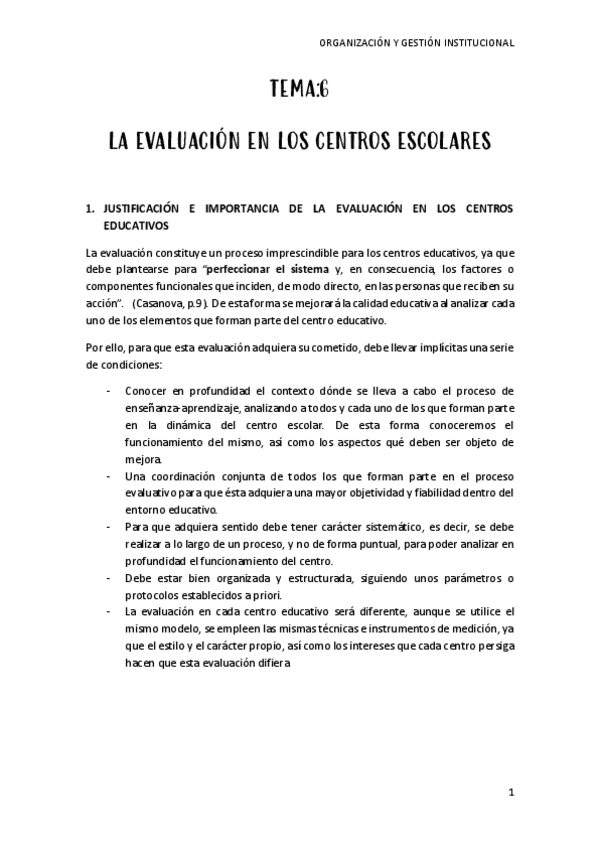 ORGANIZACIÓN Y GESTIÓN INSTITUCIONAL

TEMA:6

LA EVALUACIÓN EN LOS CENTROS ESCOLARES

1. JUSTIFICACIÓN E IMPORTANCIA DE LA EVALUACIÓN EN LOS CENTROS EDUCATIVOS

La evaluación constituye un proceso imprescindible para los centros educativos, ya que debe plantearse para "perfeccionar el sistema y, en consecuencia, los factores o componentes funcionales que inciden, de modo directo, en las personas que reciben su acción". (Casanova, p.9). De esta forma se mejorará la calidad educativa al analizar cada uno de los elementos que forman parte del centro educativo.

Por ello, para que esta evaluación adquiera su cometido, debe llevar implícitas una serie de condiciones:

- Conocer en profundidad el contexto dónde se lleva a cabo el proceso de enseñanza-aprendizaje, analizando a todos y cada uno de los que forman parte en la dinámica del centro escolar. De esta forma conoceremos el funcionamiento del mismo, así como los aspectos qué deben ser objeto de mejora.
- Una coordinación conjunta de todos los que forman parte en el proceso evaluativo para que ésta adquiera una mayor objetividad y fiabilidad dentro del entorno educativo.
- Para que adquiera sentido debe tener carácter sistemático, es decir, se debe realizar a lo largo de un proceso, y no de forma puntual, para poder analizar en profundidad el funcionamiento del centro.
- Debe estar bien organizada y estructurada, siguiendo unos parámetros o protocolos establecidos a priori.
- La evaluación en cada centro educativo será diferente, aunque se utilice el mismo modelo, se empleen las mismas técnicas e instrumentos de medición, ya que el estilo y el carácter propio, así como los intereses que cada centro persiga hacen que esta evaluación difiera

1